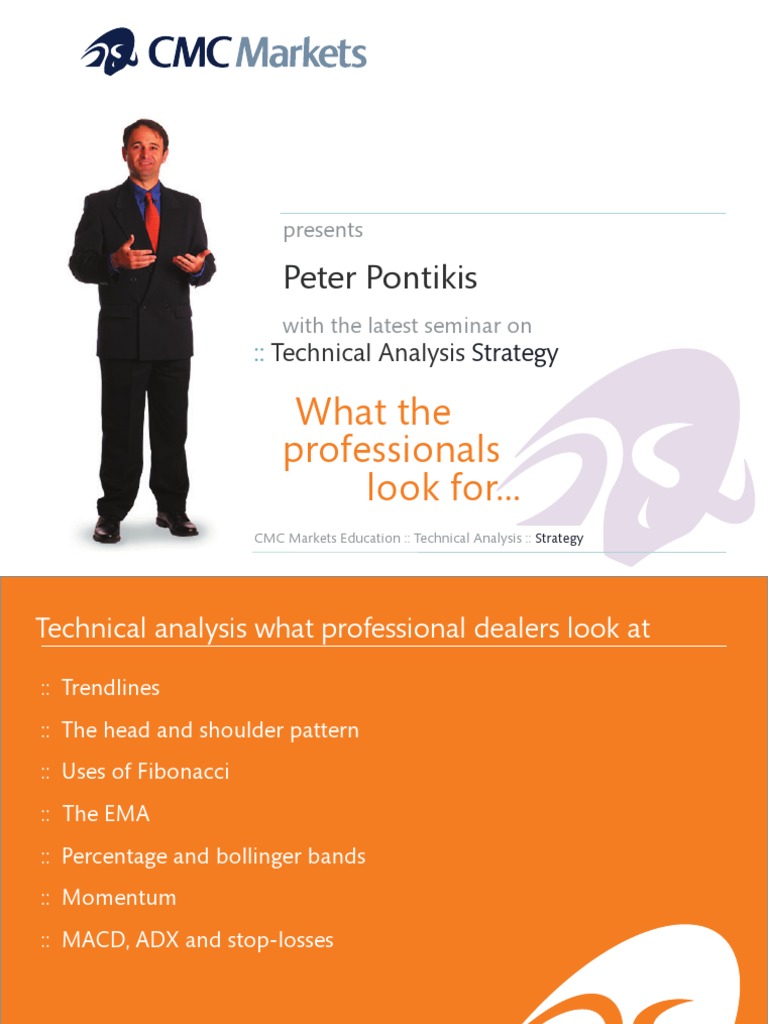 CMC Markets

presents

Peter Pontikis

with the latest seminar on
:: Technical Analysis Strategy

What the professionals look for...

CMC Markets Education :: Technical Analysis :: Strategy

Technical analysis what professional dealers look at

:: Trendlines
:: The head and shoulder pattern
:: Uses of Fibonacci
:: The EMA
:: Percentage and bollinger bands
:: Momentum
:: MACD, ADX and stop-losses